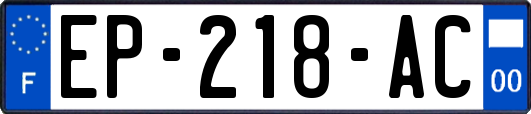 F
EP-218-AC
00